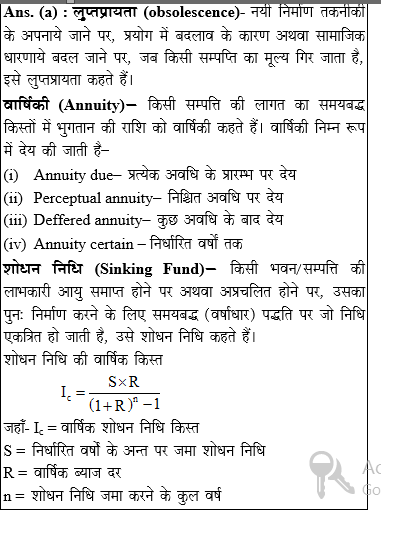 Ans. (a) : लुप्तप्रायता (obsolescence)- नयी निर्माण तकनीकी के अपनाये जाने पर, प्रयोग में बदलाव के कारण अथवा सामाजिक धारणाये बदल जाने पर, जब किसी सम्पत्ति का मूल्य गिर जाता है, इसे लुप्तप्रायता कहते हैं।

वार्षिकी (Annuity)– किसी सम्पत्ति की लागत का समयबद्ध किस्तों में भुगतान की राशि को वार्षिकी कहते हैं। वार्षिकी निम्न रूप में देय की जाती है–

(i) Annuity due– प्रत्येक अवधि के प्रारम्भ पर देय
(ii) Perceptual annuity– निश्चित अवधि पर देय
(iii) Deffered annuity– कुछ अवधि के बाद देय
(iv) Annuity certain – निर्धारित वर्षों तक

शोधन निधि (Sinking Fund)– किसी भवन/सम्पत्ति की लाभकारी आयु समाप्त होने पर अथवा अप्रचलित होने पर, उसका पुनः निर्माण करने के लिए समयबद्ध (वर्षाधार) पद्धति पर जो निधि एकत्रित हो जाती है, उसे शोधन निधि कहते हैं।

शोधन निधि की वार्षिक किस्त

$I_c = \frac{S \times R}{(1+R)^n - 1}$

जहाँ- $I_c$ = वार्षिक शोधन निधि किस्त
S = निर्धारित वर्षों के अन्त पर जमा शोधन निधि
R = वार्षिक ब्याज दर
n = शोधन निधि जमा करने के कुल वर्ष

Ac
Go